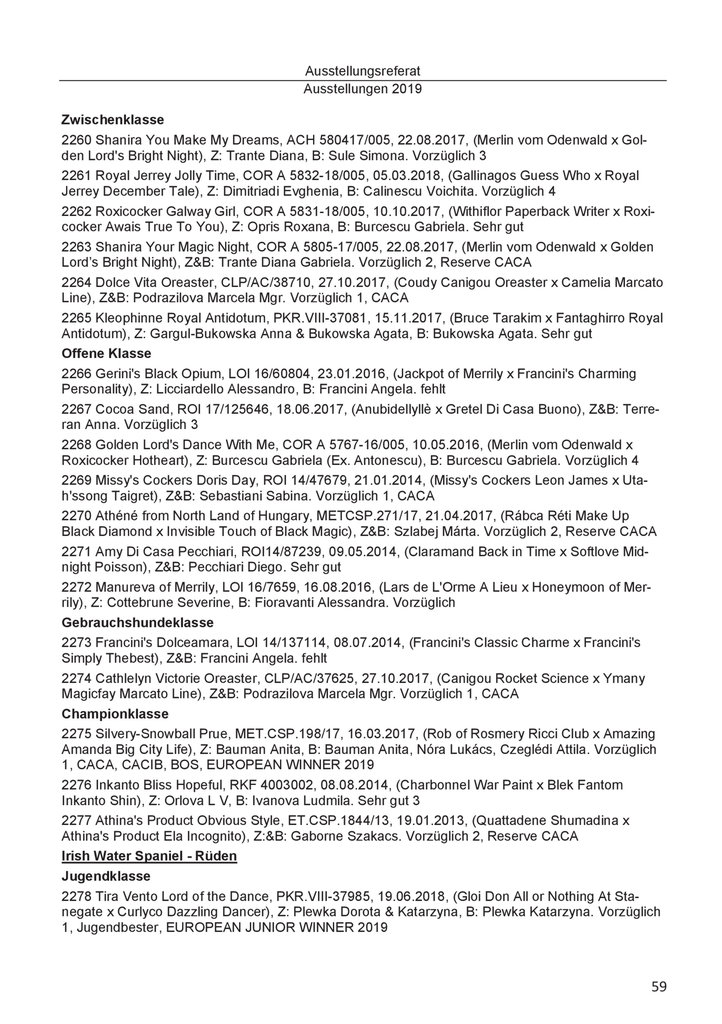 Ausstellungsreferat
Ausstellungen 2019

Zwischenklasse

2260 Shanira You Make My Dreams, ACH 580417/005, 22.08.2017, (Merlin vom Odenwald x Golden Lord's Bright Night), Z: Trante Diana, B: Sule Simona. Vorzüglich 3

2261 Royal Jerrey Jolly Time, COR A 5832-18/005, 05.03.2018, (Gallinagos Guess Who x Royal Jerrey December Tale), Z: Dimitriadi Evghenia, B: Calinescu Voichita. Vorzüglich 4

2262 Roxicocker Galway Girl, COR A 5831-18/005, 10.10.2017, (Withiflor Paperback Writer x Roxicocker Awais True To You), Z: Opris Roxana, B: Burcescu Gabriela. Sehr gut

2263 Shanira Your Magic Night, COR A 5805-17/005, 22.08.2017, (Merlin vom Odenwald x Golden Lord's Bright Night), Z&B: Trante Diana Gabriela. Vorzüglich 2, Reserve CACA

2264 Dolce Vita Oreaster, CLP/AC/38710, 27.10.2017, (Coudy Canigou Oreaster x Camelia Marcato Line), Z&B: Podrazilova Marcela Mgr. Vorzüglich 1, CACA

2265 Kleophinne Royal Antidotum, PKR.VIII-37081, 15.11.2017, (Bruce Tarakim x Fantaghirro Royal Antidotum), Z: Gargul-Bukowska Anna & Bukowska Agata, B: Bukowska Agata. Sehr gut

Offene Klasse

2266 Gerini's Black Opium, LOI 16/60804, 23.01.2016, (Jackpot of Merrily x Francini's Charming Personality), Z: Licciardello Alessandro, B: Francini Angela. fehlt

2267 Cocoa Sand, ROI 17/125646, 18.06.2017, (Anubidellyllè x Gretel Di Casa Buono), Z&B: Terreran Anna. Vorzüglich 3

2268 Golden Lord's Dance With Me, COR A 5767-16/005, 10.05.2016, (Merlin vom Odenwald x Roxicocker Hotheart), Z: Burcescu Gabriela (Ex. Antonescu), B: Burcescu Gabriela. Vorzüglich 4

2269 Missy's Cockers Doris Day, ROI 14/47679, 21.01.2014, (Missy's Cockers Leon James x Utah'ssong Taigret), Z&B: Sebastiani Sabina. Vorzüglich 1, CACA

2270 Athéné from North Land of Hungary, METCSP.271/17, 21.04.2017, (Rábca Réti Make Up Black Diamond x Invisible Touch of Black Magic), Z&B: Szlabej Márta. Vorzüglich 2, Reserve CACA

2271 Amy Di Casa Pecchiari, ROI14/87239, 09.05.2014, (Claramand Back in Time x Softlove Midnight Poisson), Z&B: Pecchiari Diego. Sehr gut

2272 Manureva of Merrily, LOI 16/7659, 16.08.2016, (Lars de L'Orme A Lieu x Honeymoon of Merrily), Z: Cottebrune Severine, B: Fioravanti Alessandra. Vorzüglich

Gebrauchshundeklasse

2273 Francini's Dolceamara, LOI 14/137114, 08.07.2014, (Francini's Classic Charme x Francini's Simply Thebest), Z&B: Francini Angela. fehlt

2274 Cathlelyn Victorie Oreaster, CLP/AC/37625, 27.10.2017, (Canigou Rocket Science x Ymany Magicfay Marcato Line), Z&B: Podrazilova Marcela Mgr. Vorzüglich 1, CACA

Championklasse

2275 Silvery-Snowball Prue, MET.CSP.198/17, 16.03.2017, (Rob of Rosmery Ricci Club x Amazing Amanda Big City Life), Z: Bauman Anita, B: Bauman Anita, Nóra Lukács, Czeglédi Attila. Vorzüglich 1, CACA, CACIB, BOS, EUROPEAN WINNER 2019

2276 Inkanto Bliss Hopeful, RKF 4003002, 08.08.2014, (Charbonnel War Paint x Blek Fantom Inkanto Shin), Z: Orlova L V, B: Ivanova Ludmila. Sehr gut 3

2277 Athina's Product Obvious Style, ET.CSP.1844/13, 19.01.2013, (Quattadene Shumadina x Athina's Product Ela Incognito), Z:&B: Gaborne Szakacs. Vorzüglich 2, Reserve CACA

Irish Water Spaniel - Rüden

Jugendklasse

2278 Tira Vento Lord of the Dance, PKR.VIII-37985, 19.06.2018, (Gloi Don All or Nothing At Stanegate x Curlyco Dazzling Dancer), Z: Plewka Dorota & Katarzyna, B: Plewka Katarzyna. Vorzüglich 1, Jugendbester, EUROPEAN JUNIOR WINNER 2019

59